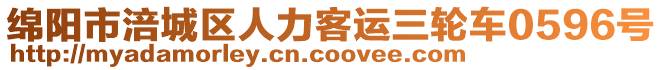 绵阳市涪城区人力客运三轮车0596号
http://myadamorley.cn.coovee.com